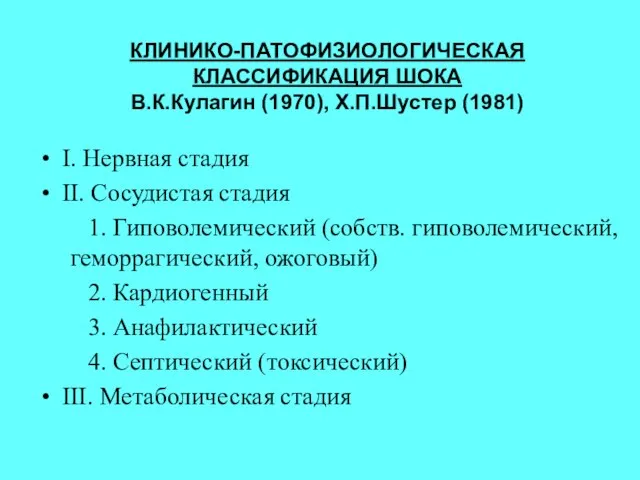 КЛИНИКО-ПАТОФИЗИОЛОГИЧЕСКАЯ КЛАССИФИКАЦИЯ ШОКА
В.К.Кулагин (1970), Х.П.Шустер (1981)

• I. Нервная стадия
• II. Сосудистая стадия
1. Гиповолемический (собств. гиповолемический, геморрагический, ожоговый)
2. Кардиогенный
3. Анафилактический
4. Септический (токсический)
• III. Метаболическая стадия